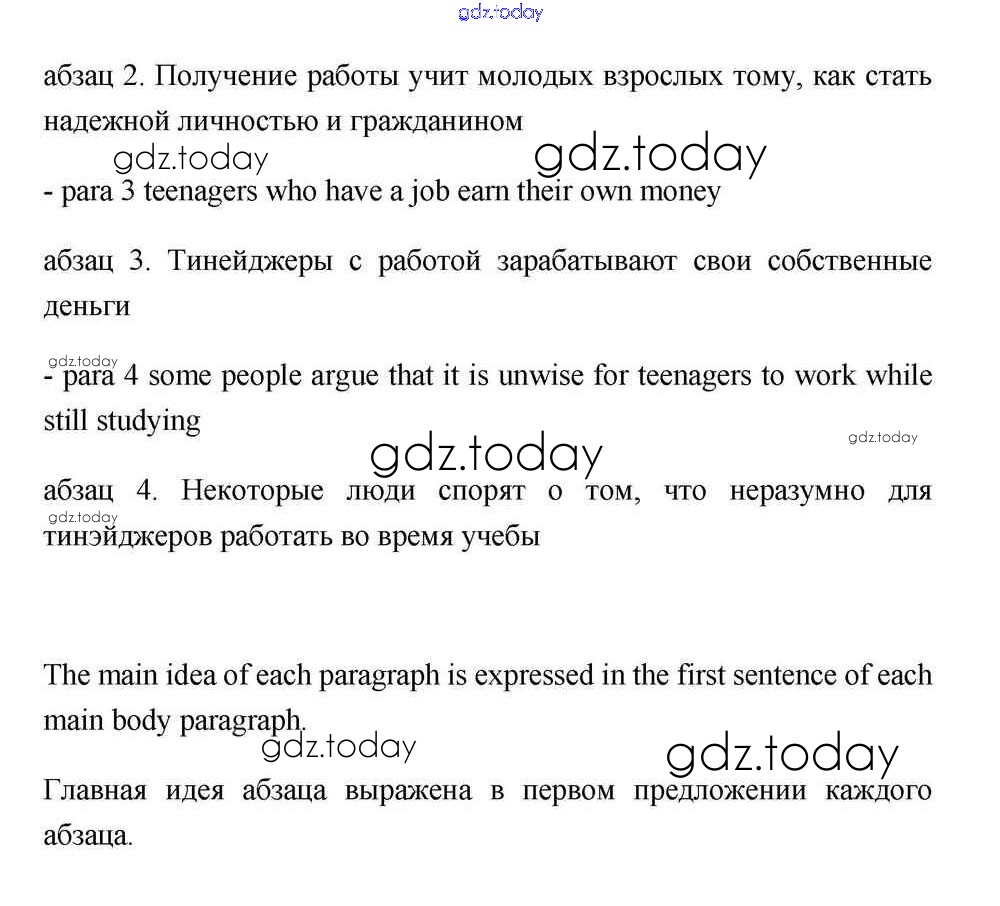 абзац 2. Получение работы учит молодых взрослых тому, как стать надежной личностью и гражданином

- para 3 teenagers who have a job earn their own money

абзац 3. Тинейджеры с работой зарабатывают свои собственные деньги

- para 4 some people argue that it is unwise for teenagers to work while still studying

абзац 4. Некоторые люди спорят о том, что неразумно для тинэйджеров работать во время учебы

The main idea of each paragraph is expressed in the first sentence of each main body paragraph.

Главная идея абзаца выражена в первом предложении каждого абзаца.

gdz.today